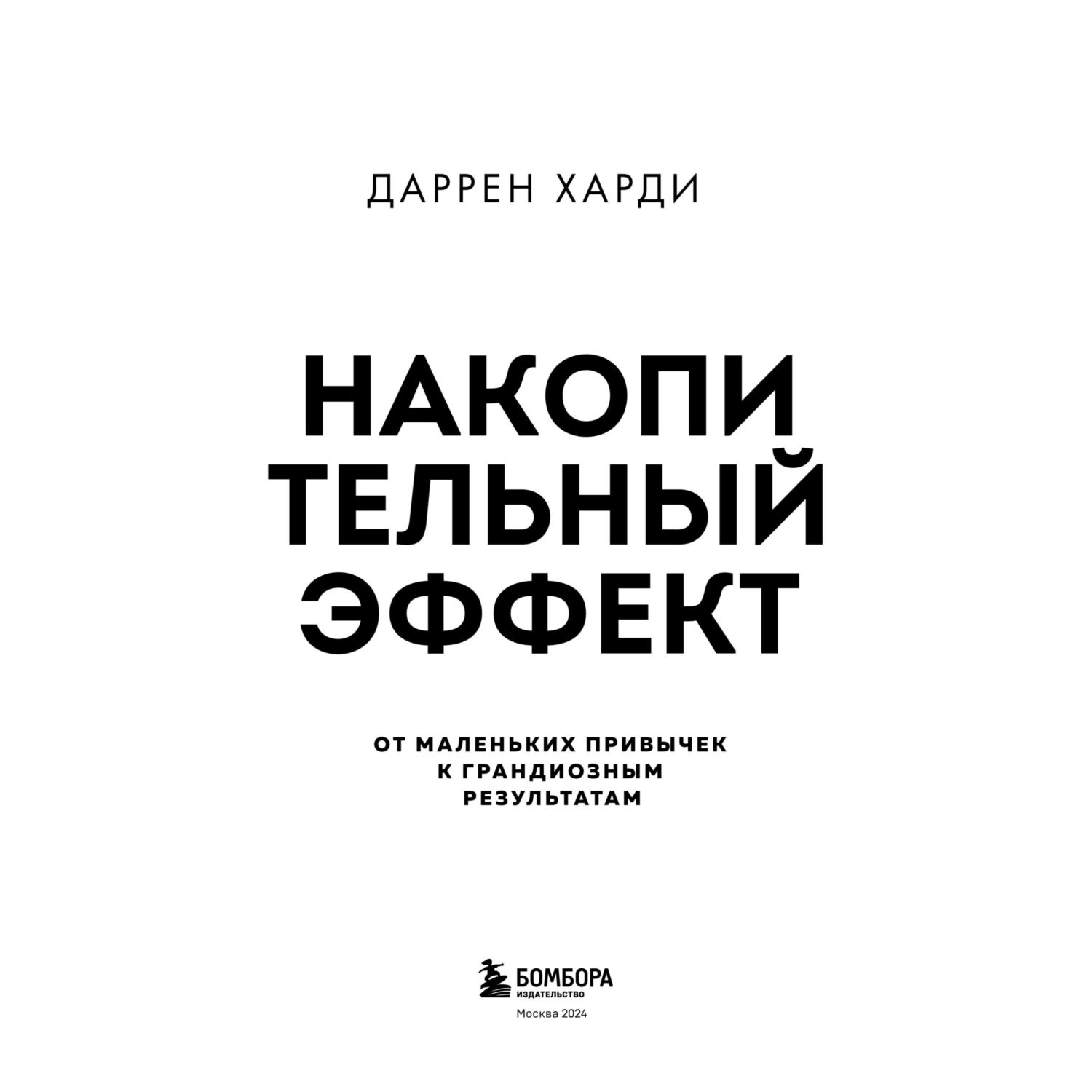 ДАРРЕН ХАРДИ

НАКОПИ
ТЕЛЬНЫЙ
ЭФФЕКТ

ОТ МАЛЕНЬКИХ ПРИВЫЧЕК
К ГРАНДИОЗНЫМ
РЕЗУЛЬТАТАМ

БОМБОРА
ИЗДАТЕЛЬСТВО
Москва 2024